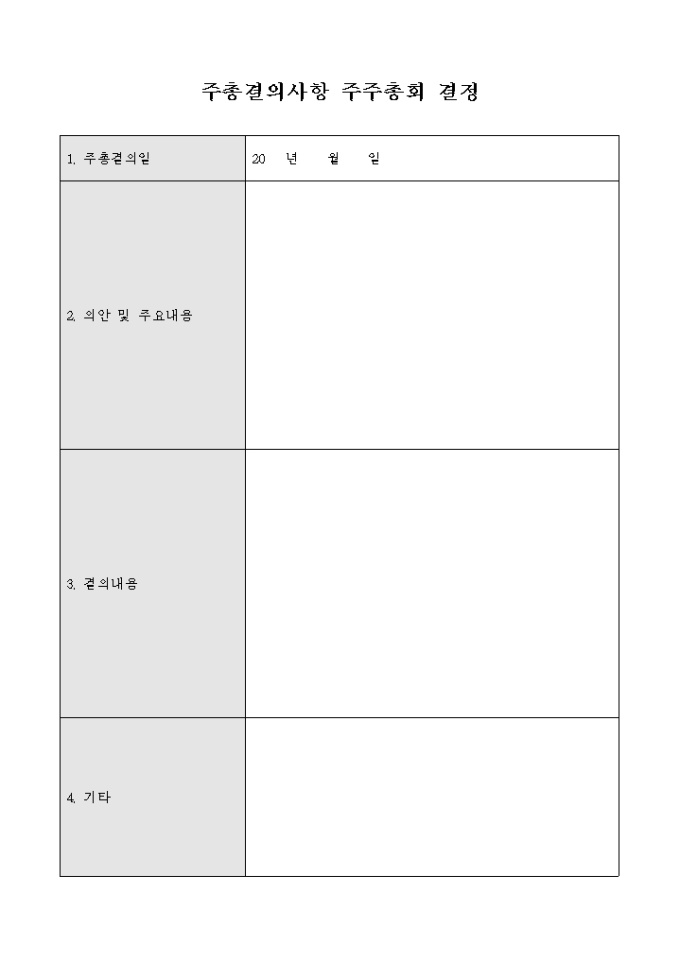 주총결의사항 주주총회 결정

| 1. 주총결의일 | 20 년 월 일 |
|---|---|
| 2. 의안 및 주요내용 | |
| 3. 결의내용 | |
| 4. 기타 | |